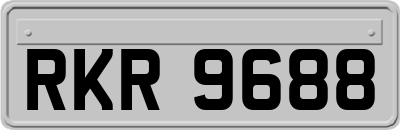 RKR 9688